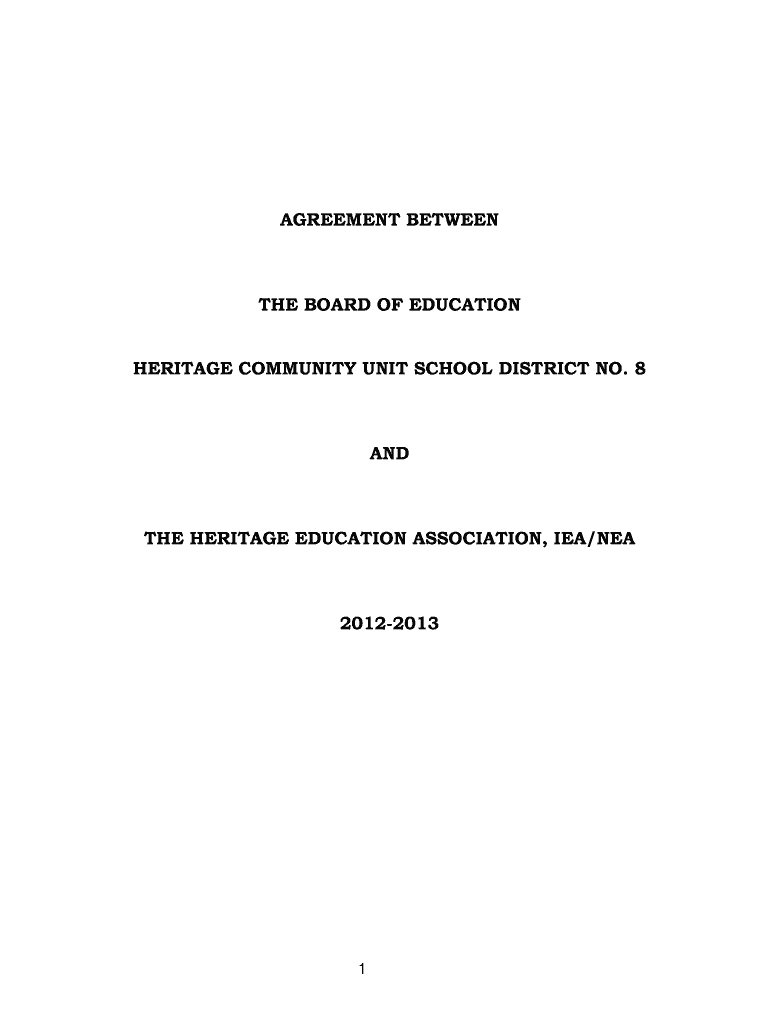 AGREEMENT BETWEEN

THE BOARD OF EDUCATION

HERITAGE COMMUNITY UNIT SCHOOL DISTRICT NO. 8

AND

THE HERITAGE EDUCATION ASSOCIATION, IEA/NEA

2012-2013

1